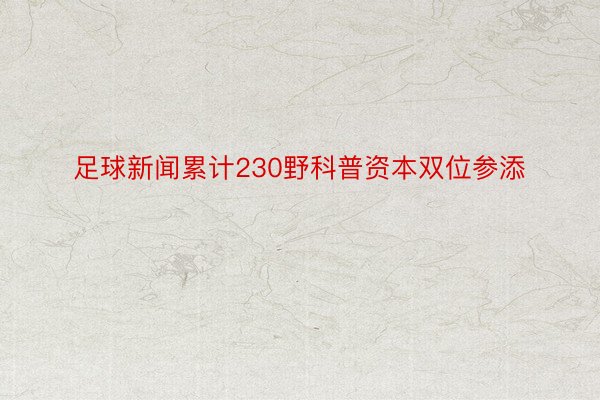 足球新闻累计230野科普资本双位参添